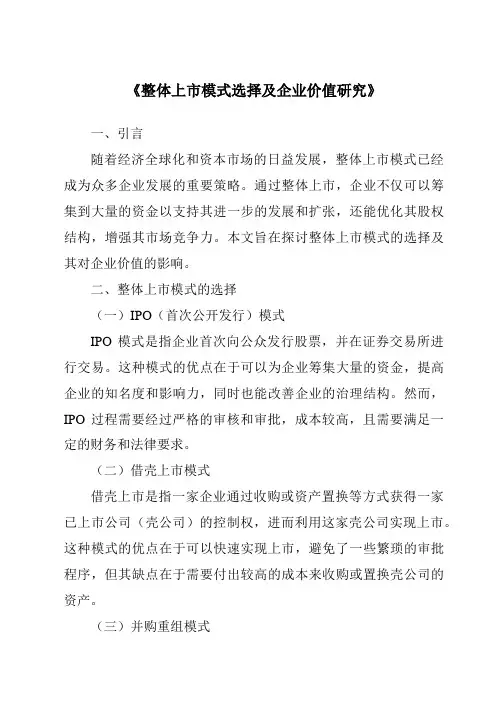 《整体上市模式选择及企业价值研究》

一、引言

随着经济全球化和资本市场的日益发展，整体上市模式已经成为众多企业发展的重要策略。通过整体上市，企业不仅可以筹集到大量的资金以支持其进一步的发展和扩张，还能优化其股权结构，增强其市场竞争力。本文旨在探讨整体上市模式的选择及其对企业价值的影响。

二、整体上市模式的选择

（一）IPO（首次公开发行）模式

IPO 模式是指企业首次向公众发行股票，并在证券交易所进行交易。这种模式的优点在于可以为企业筹集大量的资金，提高企业的知名度和影响力，同时也能改善企业的治理结构。然而，IPO 过程需要经过严格的审核和审批，成本较高，且需要满足一定的财务和法律要求。

（二）借壳上市模式

借壳上市是指一家企业通过收购或资产置换等方式获得一家已上市公司（壳公司）的控制权，进而利用这家壳公司实现上市。这种模式的优点在于可以快速实现上市，避免了一些繁琐的审批程序，但其缺点在于需要付出较高的成本来收购或置换壳公司的资产。

（三）并购重组模式